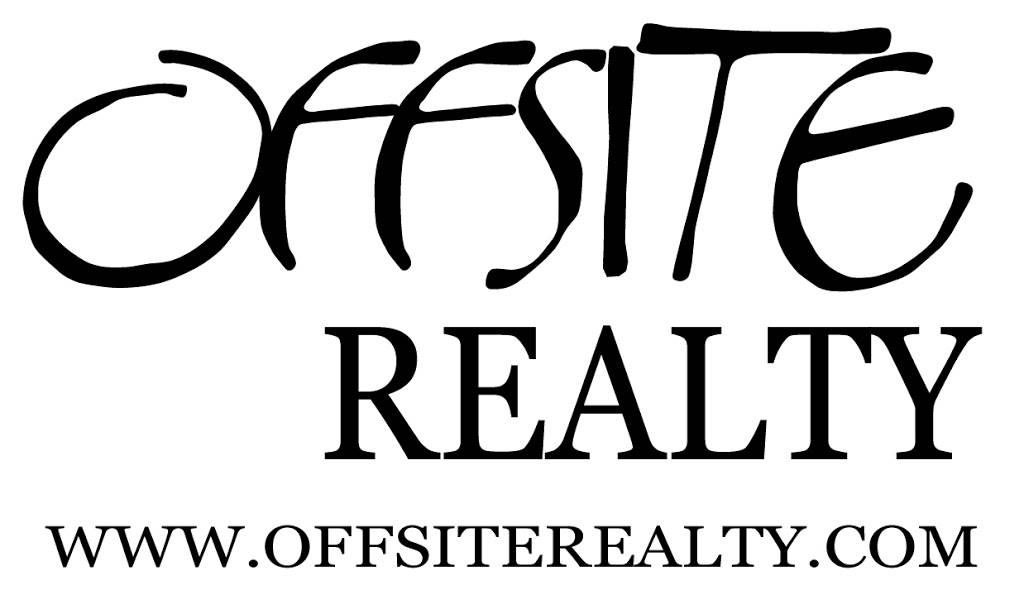 OFFSITE
REALTY
WWW.OFFSITEREALTY.COM